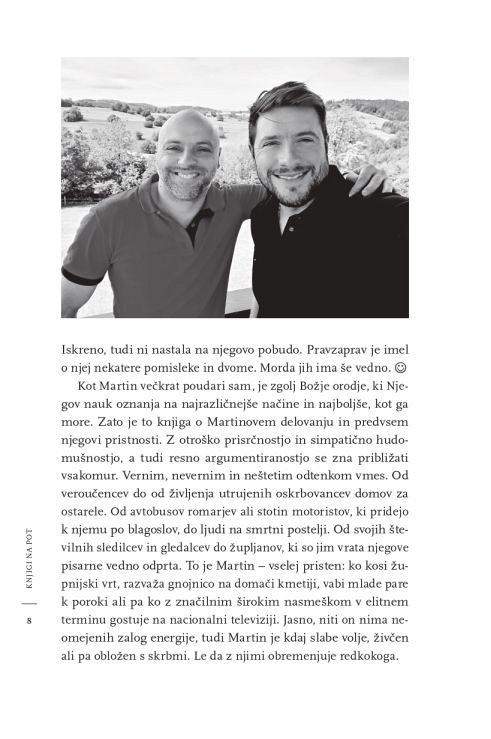 Iskreno, tudi ni nastala na njegovo pobudo. Pravzaprav je imel o njej nekatere pomisleke in dvome. Morda jih ima še vedno. ☺

Kot Martin večkrat poudari sam, je zgolj Božje orodje, ki Njegov nauk oznanja na najrazličnejše načine in najboljše, kot ga more. Zato je to knjiga o Martinovem delovanju in predvsem njegovi pristnosti. Z otroško prisrčnostjo in simpatično hudomušnostjo, a tudi resno argumentiranostjo se zna približati vsakomur. Vernim, nevernim in neštetim odtenkom vmes. Od veroučencev do od življenja utrujenih oskrbovancev domov za ostarele. Od avtobusov romarjev ali stotin motoristov, ki pridejo k njemu po blagoslov, do ljudi na smrtni postelji. Od svojih številnih sledilcev in gledalcev do župljanov, ki so jim vrata njegove pisarne vedno odprta. To je Martin – vselej pristen: ko kosi župnijski vrt, razvaža gnojnico na domači kmetiji, vabi mlade pare k poroki ali pa ko z značilnim širokim nasmeškom v elitnem terminu gostuje na nacionalni televiziji. Jasno, niti on nima neomejenih zalog energije, tudi Martin je kdaj slabe volje, živčen ali pa obložen s skrbmi. Le da z njimi obremenjuje redkokoga.

KNJIGI NA POT

8